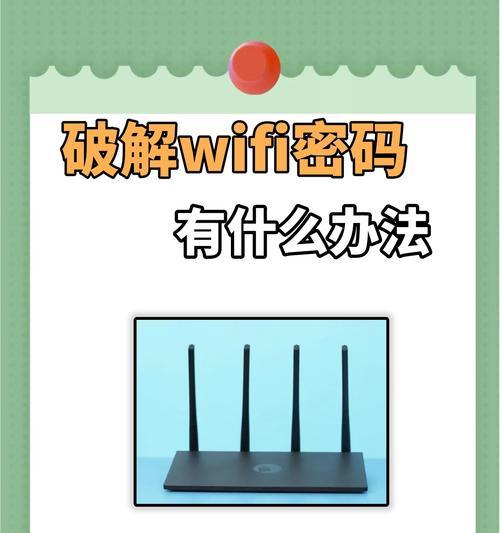 破解wifi密码

有什么办法